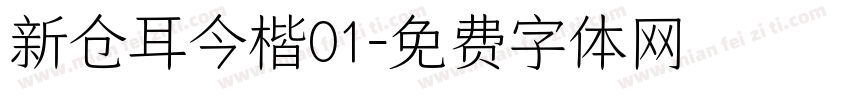 新仓耳今楷01-免费字体网